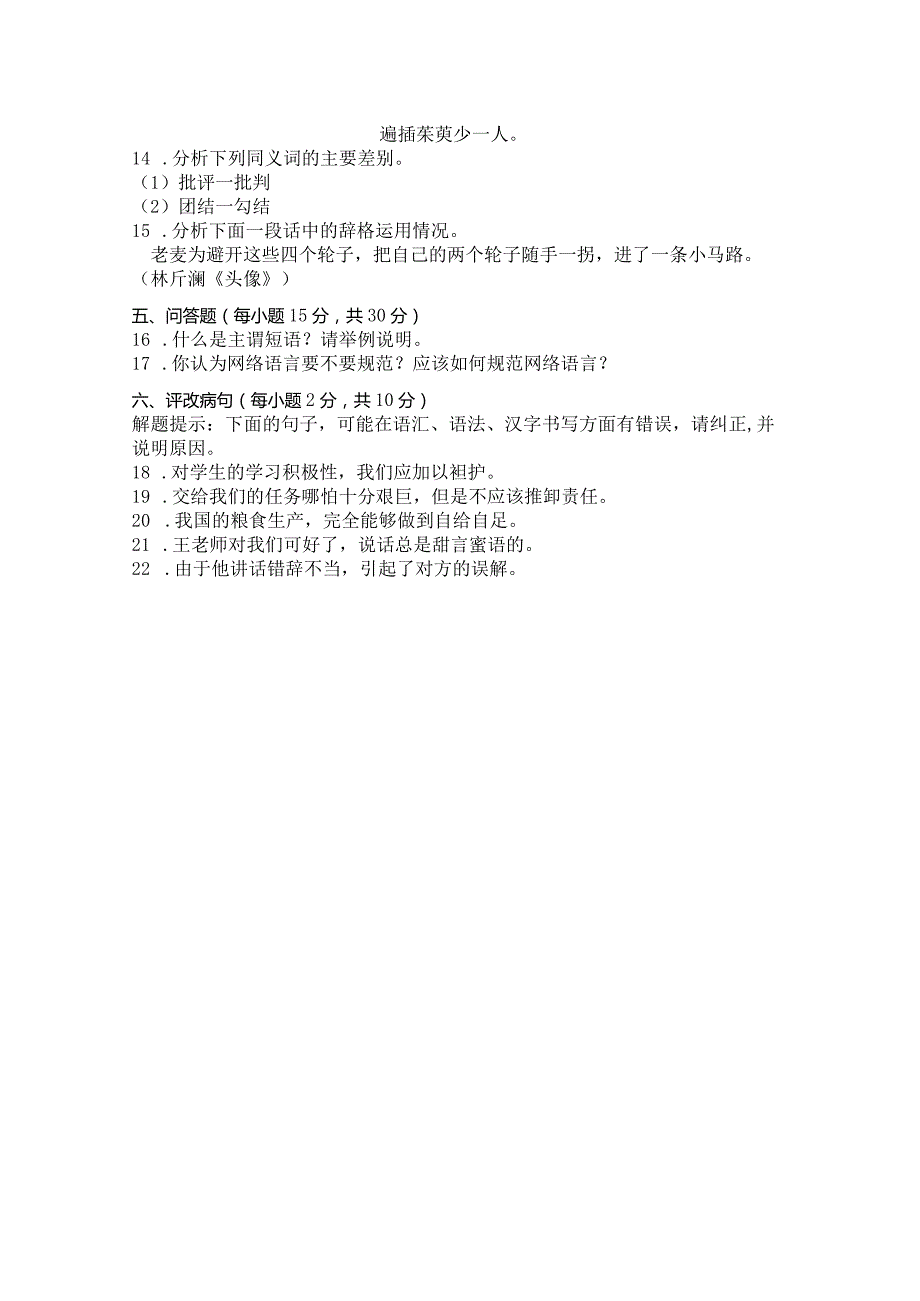 遍插茱萸少一人。

14．分析下列同义词的主要差别。
（1）批评一批判
（2）团结一勾结

15．分析下面一段话中的辞格运用情况。
老麦为避开这些四个轮子，把自己的两个轮子随手一拐，进了一条小马路。（林斤澜《头像》）

五、问答题（每小题15分，共30分）
16．什么是主谓短语？请举例说明。
17．你认为网络语言要不要规范？应该如何规范网络语言？

六、评改病句（每小题2分，共10分）
解题提示：下面的句子，可能在语汇、语法、汉字书写方面有错误，请纠正,并说明原因。
18．对学生的学习积极性，我们应加以袒护。
19．交给我们的任务哪怕十分艰巨，但是不应该推卸责任。
20．我国的粮食生产，完全能够做到自给自足。
21．王老师对我们可好了，说话总是甜言蜜语的。
22．由于他讲话错辞不当，引起了对方的误解。